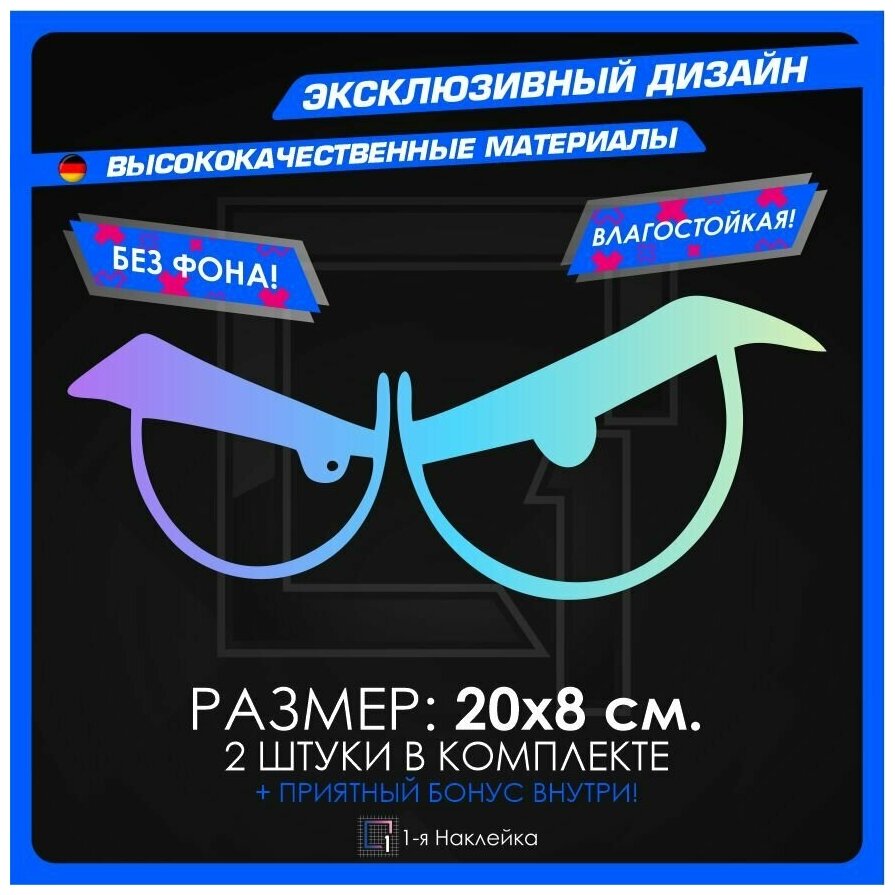 ЭКСКЛЮЗИВНЫЙ ДИЗАЙН
ВЫСОКОКАЧЕСТВЕННЫЕ МАТЕРИАЛЫ

БЕЗ ФОНА!

ВЛАГОСТОЙКАЯ!

РАЗМЕР: 20x8 см.
2 ШТУКИ В КОМПЛЕКТЕ
+ ПРИЯТНЫЙ БОНУС ВНУТРИ!

1-я Наклейка